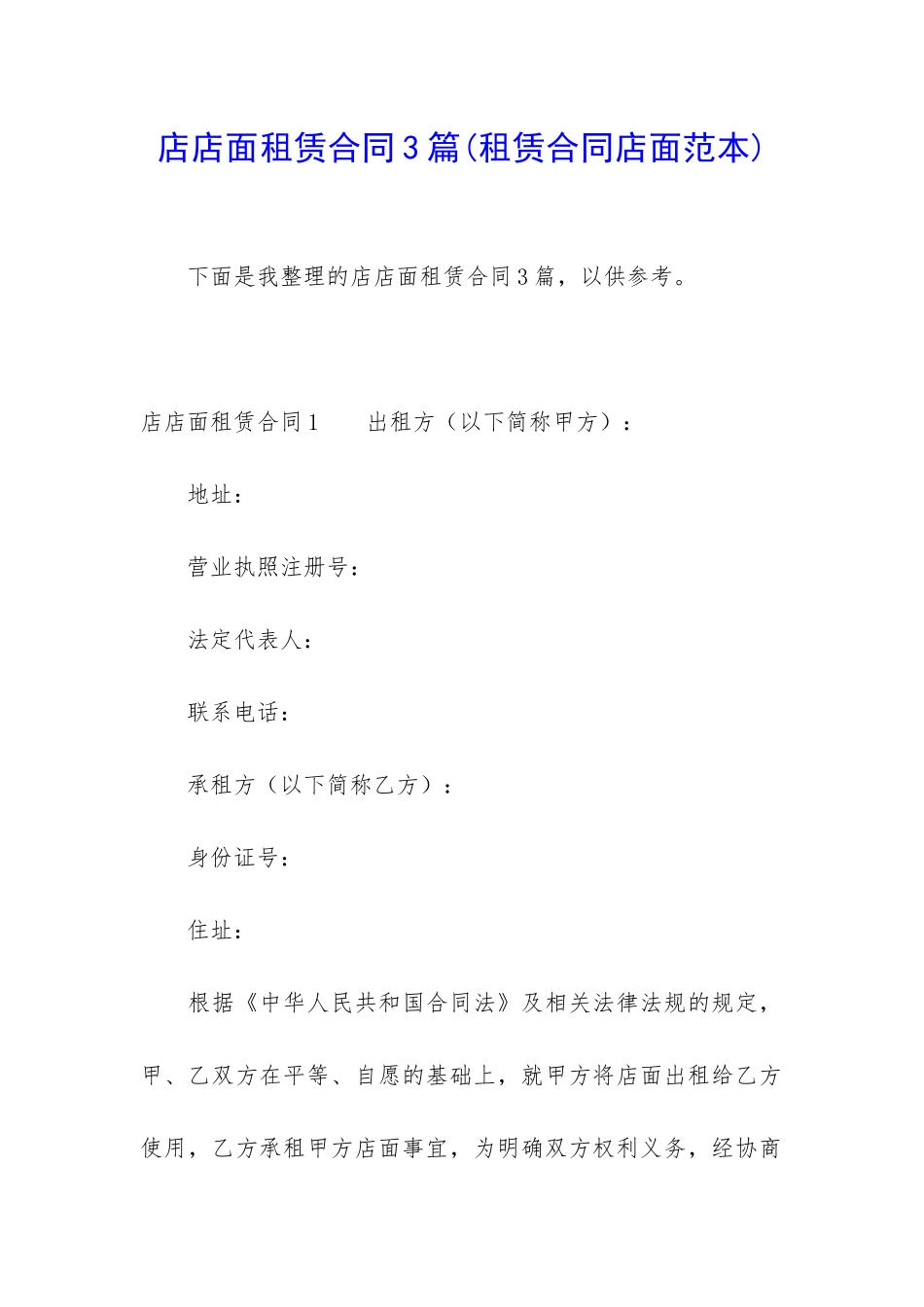 店店面租赁合同3篇(租赁合同店面范本)

下面是我整理的店店面租赁合同3篇，以供参考。

店店面租赁合同1　　出租方（以下简称甲方）：

地址：

营业执照注册号：

法定代表人：

联系电话：

承租方（以下简称乙方）：

身份证号：

住址：

根据《中华人民共和国合同法》及相关法律法规的规定，甲、乙双方在平等、自愿的基础上，就甲方将店面出租给乙方使用，乙方承租甲方店面事宜，为明确双方权利义务，经协商